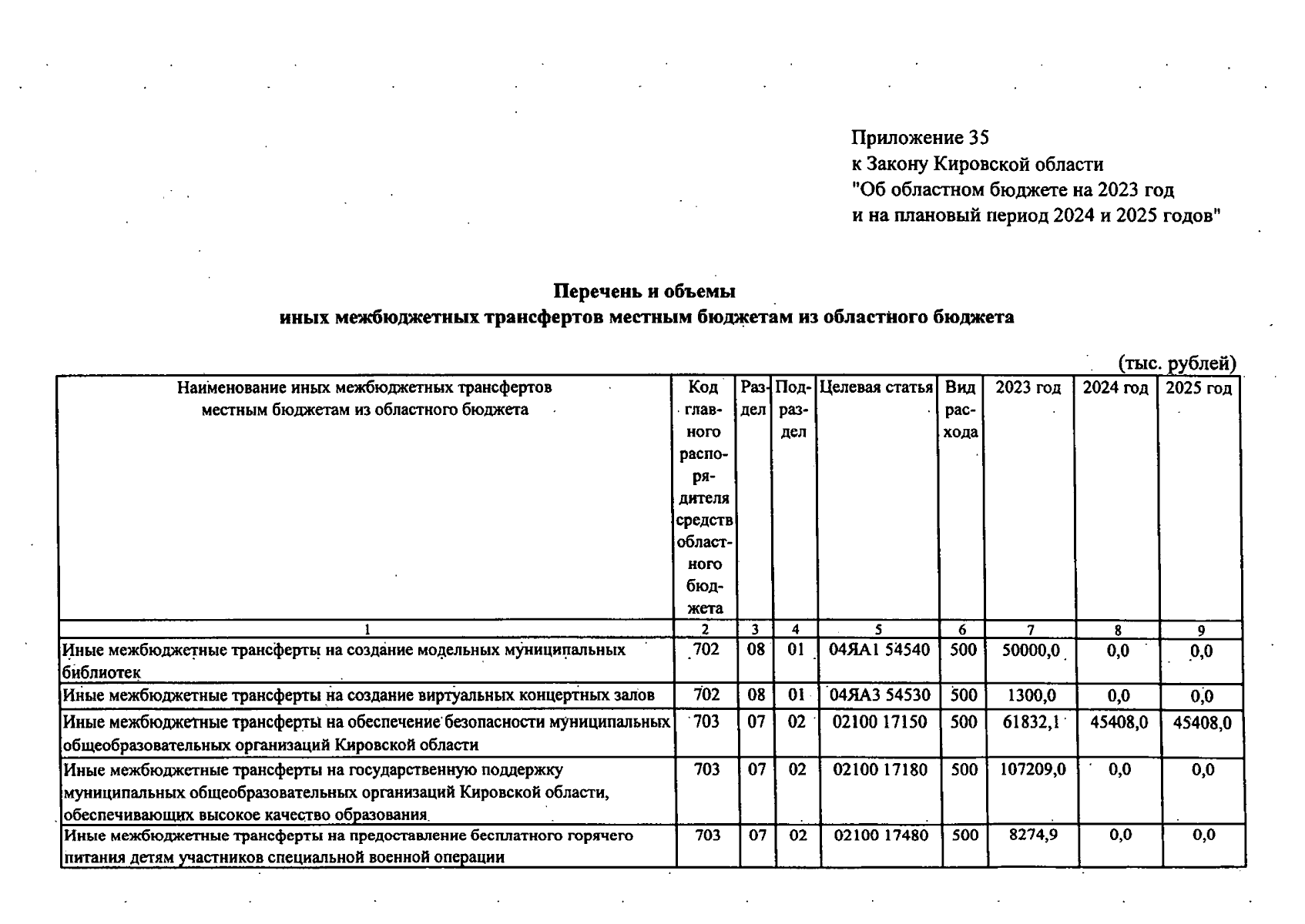 Приложение 35
к Закону Кировской области
"Об областном бюджете на 2023 год
и на плановый период 2024 и 2025 годов"

Перечень и объемы
иных межбюджетных трансфертов местным бюджетам из областного бюджета

(тыс. рублей)

| Наименование иных межбюджетных трансфертов местным бюджетам из областного бюджета | Код главного распорядителя средств областного бюджета | Раздел | Подраздел | Целевая статья | Вид расхода | 2023 год | 2024 год | 2025 год |
|---|---|---|---|---|---|---|---|---|
| 1 | 2 | 3 | 4 | 5 | 6 | 7 | 8 | 9 |
| Иные межбюджетные трансферты на создание модельных муниципальных библиотек | 702 | 08 | 01 | 04ЯА1 54540 | 500 | 50000,0 | 0,0 | 0,0 |
| Иные межбюджетные трансферты на создание виртуальных концертных залов | 702 | 08 | 01 | 04ЯА3 54530 | 500 | 1300,0 | 0,0 | 0,0 |
| Иные межбюджетные трансферты на обеспечение безопасности муниципальных общеобразовательных организаций Кировской области | 703 | 07 | 02 | 02100 17150 | 500 | 61832,1 | 45408,0 | 45408,0 |
| Иные межбюджетные трансферты на государственную поддержку муниципальных общеобразовательных организаций Кировской области, обеспечивающих высокое качество образования | 703 | 07 | 02 | 02100 17180 | 500 | 107209,0 | 0,0 | 0,0 |
| Иные межбюджетные трансферты на предоставление бесплатного горячего питания детям участников специальной военной операции | 703 | 07 | 02 | 02100 17480 | 500 | 8274,9 | 0,0 | 0,0 |